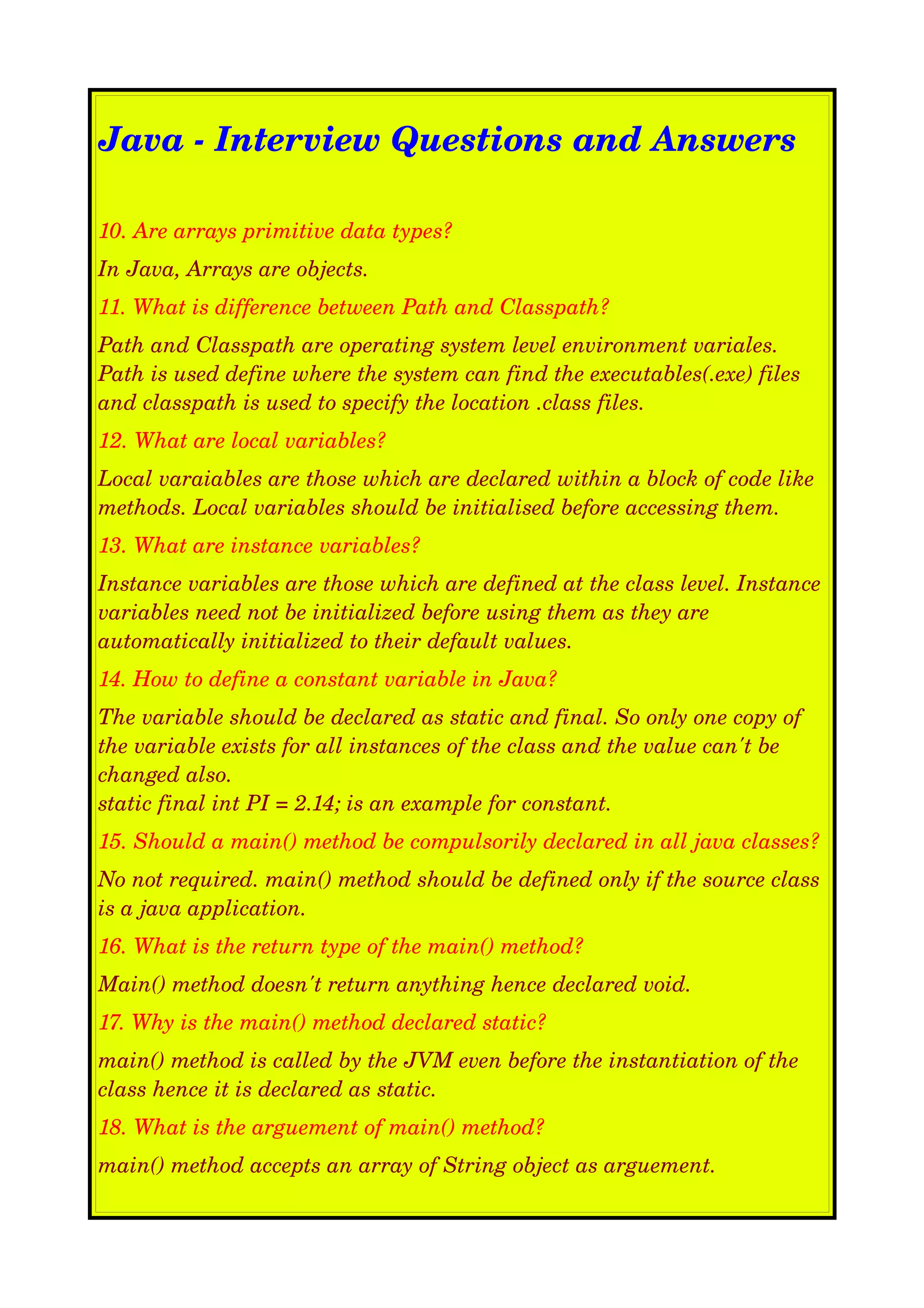 Java - Interview Questions and Answers

10. Are arrays primitive data types?

In Java, Arrays are objects.

11. What is difference between Path and Classpath?

Path and Classpath are operating system level environment variales. Path is used define where the system can find the executables(.exe) files and classpath is used to specify the location .class files.

12. What are local variables?

Local varaiables are those which are declared within a block of code like methods. Local variables should be initialised before accessing them.

13. What are instance variables?

Instance variables are those which are defined at the class level. Instance variables need not be initialized before using them as they are automatically initialized to their default values.

14. How to define a constant variable in Java?

The variable should be declared as static and final. So only one copy of the variable exists for all instances of the class and the value can't be changed also.
static final int PI = 2.14; is an example for constant.

15. Should a main() method be compulsorily declared in all java classes?

No not required. main() method should be defined only if the source class is a java application.

16. What is the return type of the main() method?

Main() method doesn't return anything hence declared void.

17. Why is the main() method declared static?

main() method is called by the JVM even before the instantiation of the class hence it is declared as static.

18. What is the arguement of main() method?

main() method accepts an array of String object as arguement.